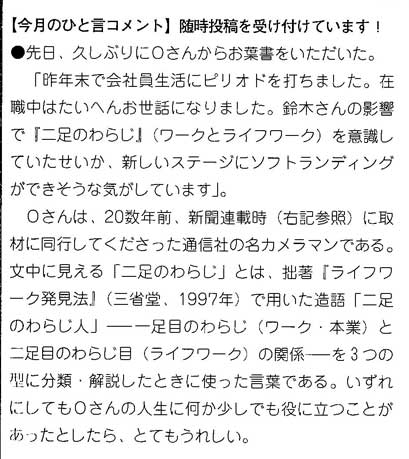 【今月のひと言コメント】随時投稿を受け付けています！
●先日、久しぶりにOさんからお葉書をいただいた。
「昨年末で会社員生活にピリオドを打ちました。在職中はたいへんお世話になりました。鈴木さんの影響で『二足のわらじ』（ワークとライフワーク）を意識していたせいか、新しいステージにソフトランディングができそうな気がしています」。
Oさんは、20数年前、新聞連載時（右記参照）に取材に同行してくださった通信社の名カメラマンである。文中に見える「二足のわらじ」とは、拙著『ライフワーク発見法』（三省堂、1997年）で用いた造語「二足のわらじ人」──一足目のわらじ（ワーク・本業）と二足目のわらじ目（ライフワーク）の関係──を3つの型に分類・解説したときに使った言葉である。いずれにしてもOさんの人生に何か少しでも役に立つことがあったとしたら、とてもうれしい。